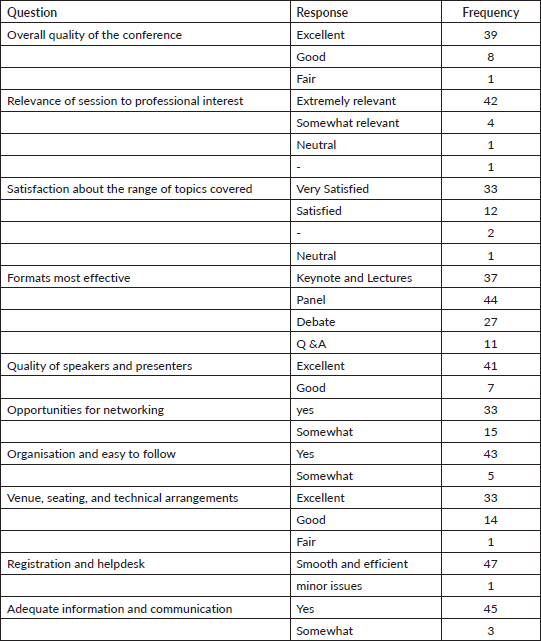 | Question | Response | Frequency |
|---|---|---|
| Overall quality of the conference | Excellent | 39 |
| | Good | 8 |
| | Fair | 1 |
| Relevance of session to professional interest | Extremely relevant | 42 |
| | Somewhat relevant | 4 |
| | Neutral | 1 |
| | - | 1 |
| Satisfaction about the range of topics covered | Very Satisfied | 33 |
| | Satisfied | 12 |
| | - | 2 |
| | Neutral | 1 |
| Formats most effective | Keynote and Lectures | 37 |
| | Panel | 44 |
| | Debate | 27 |
| | Q &A | 11 |
| Quality of speakers and presenters | Excellent | 41 |
| | Good | 7 |
| Opportunities for networking | yes | 33 |
| | Somewhat | 15 |
| Organisation and easy to follow | Yes | 43 |
| | Somewhat | 5 |
| Venue, seating, and technical arrangements | Excellent | 33 |
| | Good | 14 |
| | Fair | 1 |
| Registration and helpdesk | Smooth and efficient | 47 |
| | minor issues | 1 |
| Adequate information and communication | Yes | 45 |
| | Somewhat | 3 |